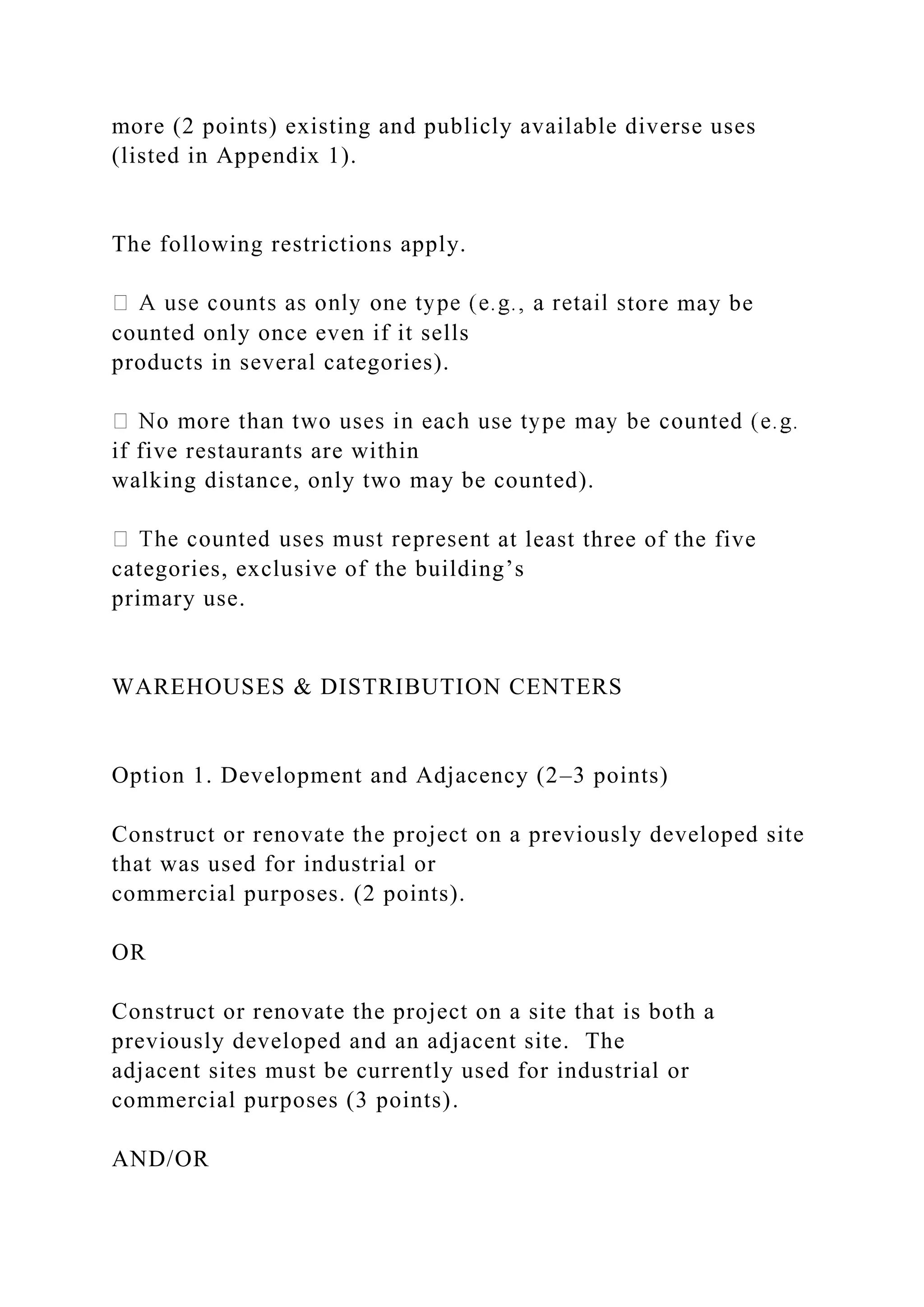 more (2 points) existing and publicly available diverse uses (listed in Appendix 1).

The following restrictions apply.

 A use counts as only one type (e.g., a retail store may be counted only once even if it sells products in several categories).

 No more than two uses in each use type may be counted (e.g. if five restaurants are within walking distance, only two may be counted).

 The counted uses must represent at least three of the five categories, exclusive of the building’s primary use.

WAREHOUSES & DISTRIBUTION CENTERS

Option 1. Development and Adjacency (2–3 points)

Construct or renovate the project on a previously developed site that was used for industrial or commercial purposes. (2 points).

OR

Construct or renovate the project on a site that is both a previously developed and an adjacent site. The adjacent sites must be currently used for industrial or commercial purposes (3 points).

AND/OR